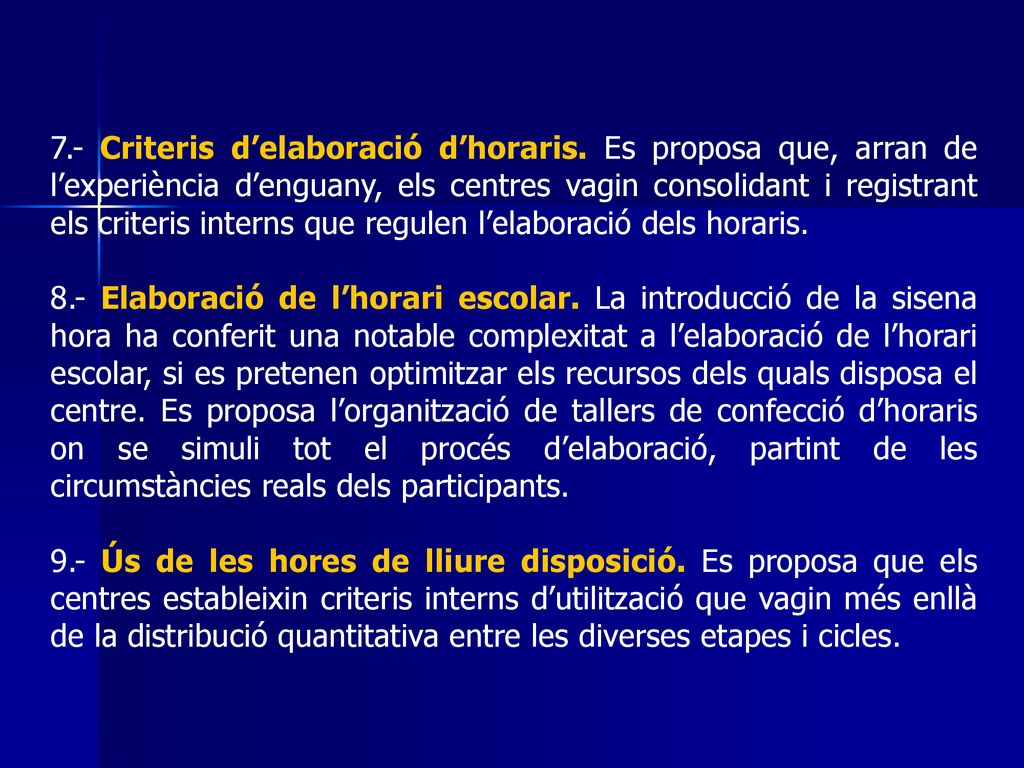 7.- Criteris d’elaboració d’horaris. Es proposa que, arran de l’experiència d’enguany, els centres vagin consolidant i registrant els criteris interns que regulen l’elaboració dels horaris.

8.- Elaboració de l’horari escolar. La introducció de la sisena hora ha conferit una notable complexitat a l’elaboració de l’horari escolar, si es pretenen optimitzar els recursos dels quals disposa el centre. Es proposa l’organització de tallers de confecció d’horaris on se simuli tot el procés d’elaboració, partint de les circumstàncies reals dels participants.

9.- Ús de les hores de lliure disposició. Es proposa que els centres estableixin criteris interns d’utilització que vagin més enllà de la distribució quantitativa entre les diverses etapes i cicles.